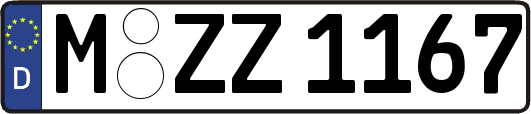 D
M ZZ 1167